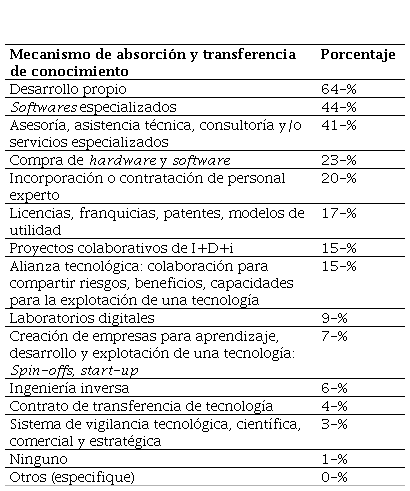 | Mecanismo de absorción y transferencia de conocimiento | Porcentaje |
|---|---|
| Desarrollo propio | 64-% |
| Softwares especializados | 44-% |
| Asesoría, asistencia técnica, consultoría y/o servicios especializados | 41-% |
| Compra de hardware y software | 23-% |
| Incorporación o contratación de personal experto | 20-% |
| Licencias, franquicias, patentes, modelos de utilidad | 17-% |
| Proyectos colaborativos de I+D+i | 15-% |
| Alianza tecnológica: colaboración para compartir riesgos, beneficios, capacidades para la explotación de una tecnología | 15-% |
| Laboratorios digitales | 9-% |
| Creación de empresas para aprendizaje, desarrollo y explotación de una tecnología: Spin-offs, start-up | 7-% |
| Ingeniería inversa | 6-% |
| Contrato de transferencia de tecnología | 4-% |
| Sistema de vigilancia tecnológica, científica, comercial y estratégica | 3-% |
| Ninguno | 1-% |
| Otros (especifique) | 0-% |